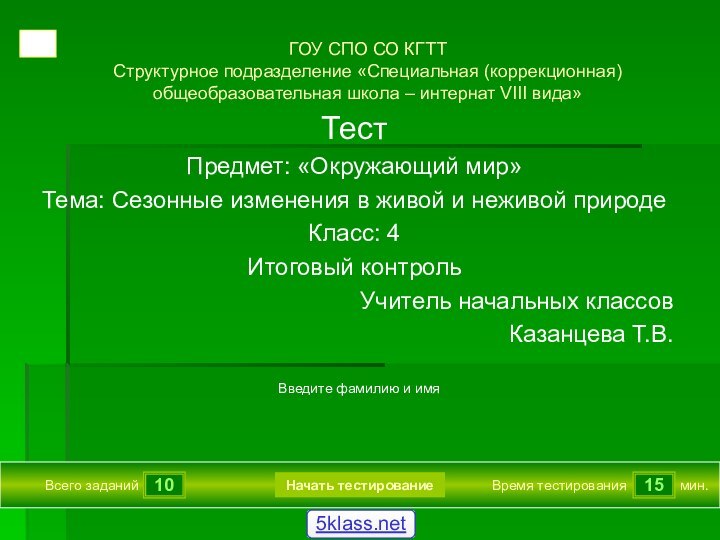 ГОУ СПО СО КГТТ
Структурное подразделение «Специальная (коррекционная) общеобразовательная школа – интернат VIII вида»

Тест

Предмет: «Окружающий мир»

Тема: Сезонные изменения в живой и неживой природе

Класс: 4

Итоговый контроль

Учитель начальных классов

Казанцева Т.В.

Введите фамилию и имя

Всего заданий 10

Начать тестирование

Время тестирования 15 мин.

5klass.net